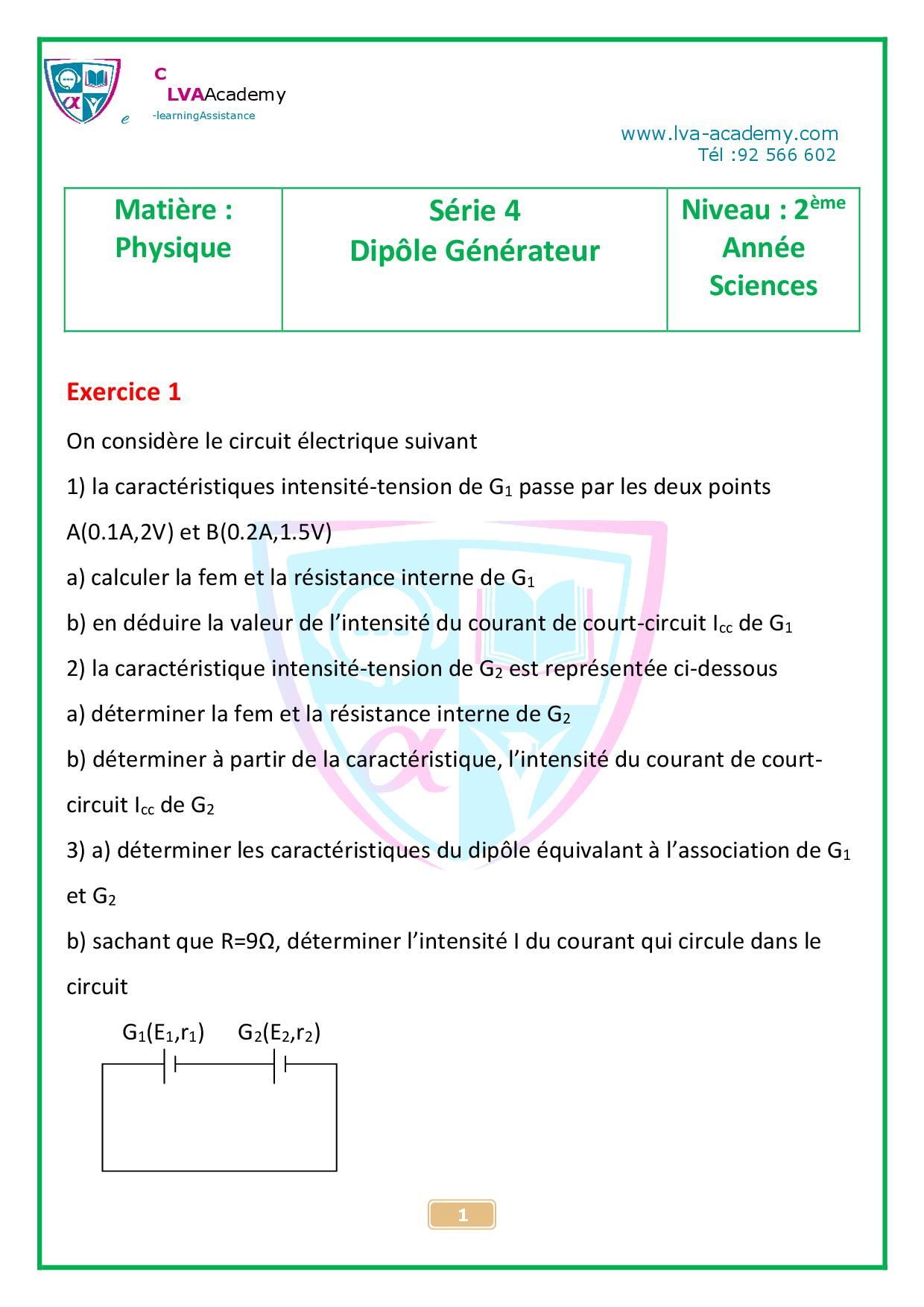 C
LVAAcademy
e -learningAssistance

www.lva-academy.com
Tél :92 566 602

| Matière : Physique | Série 4 Dipôle Générateur | Niveau : 2$^{ème}$ Année Sciences |
|---|---|---|

Exercice 1

On considère le circuit électrique suivant

1) la caractéristiques intensité-tension de $G_1$ passe par les deux points A(0.1A,2V) et B(0.2A,1.5V)

a) calculer la fem et la résistance interne de $G_1$

b) en déduire la valeur de l'intensité du courant de court-circuit $I_{cc}$ de $G_1$

2) la caractéristique intensité-tension de $G_2$ est représentée ci-dessous

a) déterminer la fem et la résistance interne de $G_2$

b) déterminer à partir de la caractéristique, l'intensité du courant de court-circuit $I_{cc}$ de $G_2$

3) a) déterminer les caractéristiques du dipôle équivalant à l'association de $G_1$ et $G_2$

b) sachant que R=9Ω, déterminer l'intensité I du courant qui circule dans le circuit

$G_1(E_1,r_1)$ $G_2(E_2,r_2)$

1